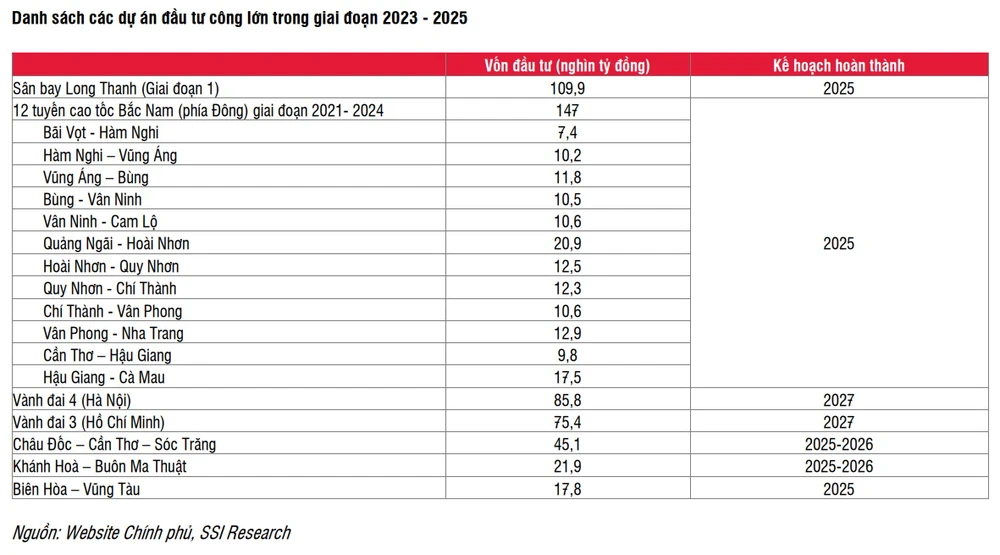 Danh sách các dự án đầu tư công lớn trong giai đoạn 2023 - 2025

| | Vốn đầu tư (nghìn tỷ đồng) | Kế hoạch hoàn thành |
|---|---|---|
| Sân bay Long Thanh (Giai đoạn 1) | 109,9 | 2025 |
| 12 tuyến cao tốc Bắc Nam (phía Đông) giai đoạn 2021- 2024 | 147 | 2025 |
| Bãi Vọt - Hàm Nghi | 7,4 | |
| Hàm Nghi – Vũng Áng | 10,2 | |
| Vũng Áng – Bùng | 11,8 | |
| Bùng - Vân Ninh | 10,5 | |
| Vân Ninh - Cam Lộ | 10,6 | |
| Quảng Ngãi - Hoài Nhơn | 20,9 | |
| Hoài Nhơn - Quy Nhơn | 12,5 | |
| Quy Nhơn - Chí Thành | 12,3 | |
| Chí Thành - Vân Phong | 10,6 | |
| Vân Phong - Nha Trang | 12,9 | |
| Cần Thơ – Hậu Giang | 9,8 | |
| Hậu Giang - Cà Mau | 17,5 | |
| Vành đai 4 (Hà Nội) | 85,8 | 2027 |
| Vành đai 3 (Hồ Chí Minh) | 75,4 | 2027 |
| Châu Đốc – Cần Thơ – Sóc Trăng | 45,1 | 2025-2026 |
| Khánh Hoà – Buôn Ma Thuật | 21,9 | 2025-2026 |
| Biên Hòa – Vũng Tàu | 17,8 | 2025 |

Nguồn: Website Chính phủ, SSI Research